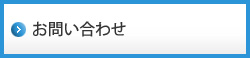 お問い合わせ